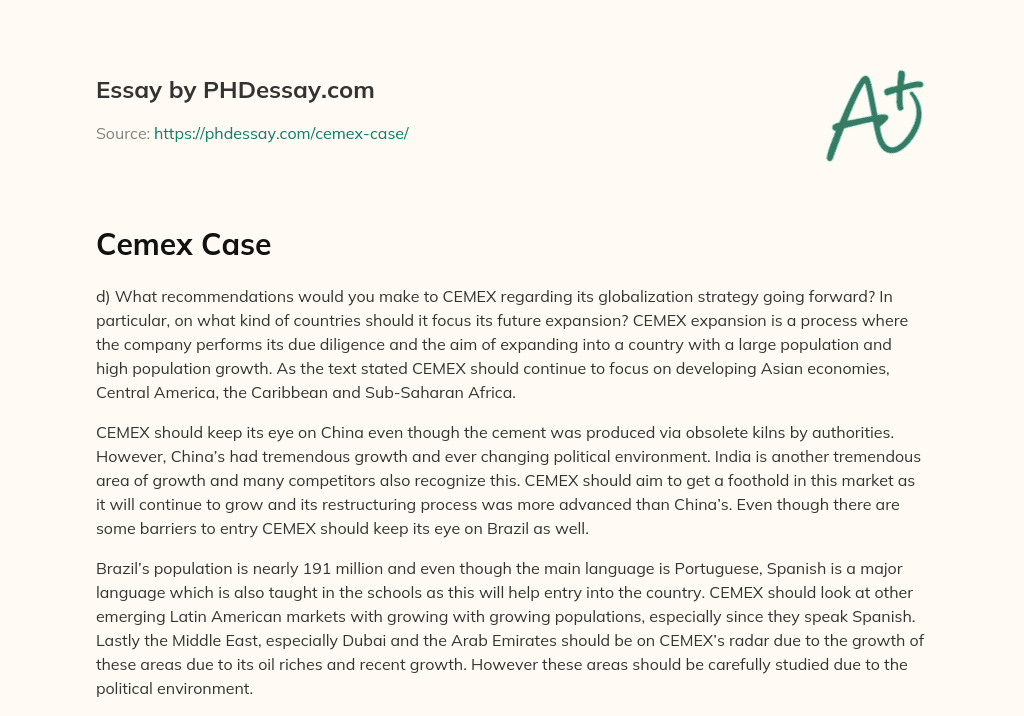 Essay by PHDessay.com

Source: https://phdessay.com/cemex-case/

A+

Cemex Case

d) What recommendations would you make to CEMEX regarding its globalization strategy going forward? In particular, on what kind of countries should it focus its future expansion? CEMEX expansion is a process where the company performs its due diligence and the aim of expanding into a country with a large population and high population growth. As the text stated CEMEX should continue to focus on developing Asian economies, Central America, the Caribbean and Sub-Saharan Africa.

CEMEX should keep its eye on China even though the cement was produced via obsolete kilns by authorities. However, China's had tremendous growth and ever changing political environment. India is another tremendous area of growth and many competitors also recognize this. CEMEX should aim to get a foothold in this market as it will continue to grow and its restructuring process was more advanced than China's. Even though there are some barriers to entry CEMEX should keep its eye on Brazil as well.

Brazil's population is nearly 191 million and even though the main language is Portuguese, Spanish is a major language which is also taught in the schools as this will help entry into the country. CEMEX should look at other emerging Latin American markets with growing with growing populations, especially since they speak Spanish. Lastly the Middle East, especially Dubai and the Arab Emirates should be on CEMEX's radar due to the growth of these areas due to its oil riches and recent growth. However these areas should be carefully studied due to the political environment.